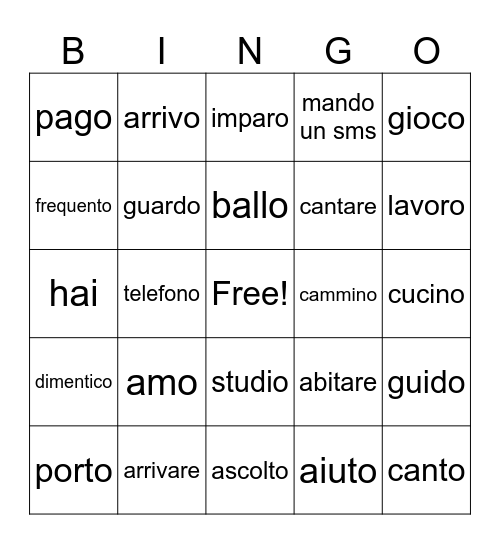 | B | I | N | G | O |
|---|---|---|---|---|
| pago | arrivo | imparo | mando un sms | gioco |
| frequento | guardo | ballo | cantare | lavoro |
| hai | telefono | Free! | cammino | cucino |
| dimentico | amo | studio | abitare | guido |
| porto | arrivare | ascolto | aiuto | canto |